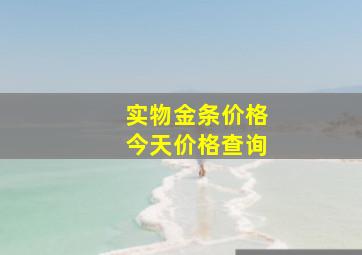 实物金条价格
今天价格查询